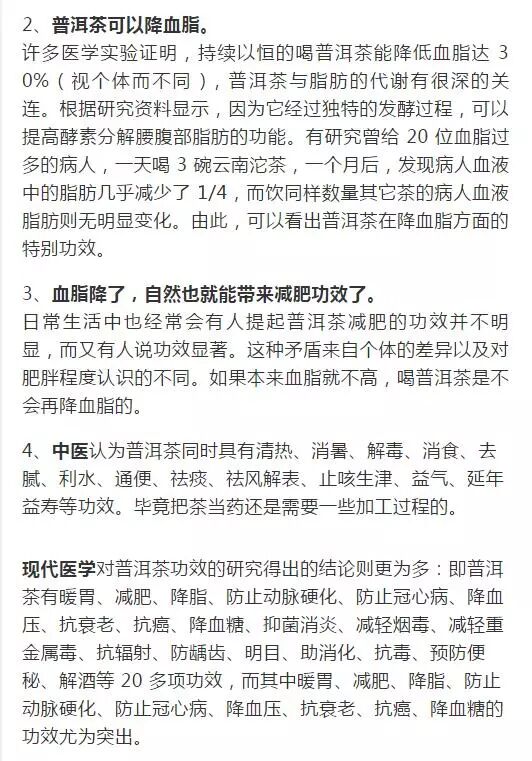 2、普洱茶可以降血脂。
许多医学实验证明，持续以恒的喝普洱茶能降低血脂达 30%（视个体而不同），普洱茶与脂肪的代谢有很深的关连。根据研究资料显示，因为它经过独特的发酵过程，可以提高酵素分解腰腹部脂肪的功能。有研究曾给 20 位血脂过多的病人，一天喝 3 碗云南沱茶，一个月后，发现病人血液中的脂肪几乎减少了 1/4，而饮同样数量其它茶的病人血液脂肪则无明显变化。由此，可以看出普洱茶在降血脂方面的特别功效。

3、血脂降了，自然也就能带来减肥功效了。
日常生活中也经常会有人提起普洱茶减肥的功效并不明显，而又有人说功效显著。这种矛盾来自个体的差异以及对肥胖程度认识的不同。如果本来血脂就不高，喝普洱茶是不会再降血脂的。

4、中医认为普洱茶同时具有清热、消暑、解毒、消食、去腻、利水、通便、祛痰、祛风解表、止咳生津、益气、延年益寿等功效。毕竟把茶当药还是需要一些加工过程的。

现代医学对普洱茶功效的研究得出的结论则更为多：即普洱茶有暖胃、减肥、降脂、防止动脉硬化、防止冠心病、降血压、抗衰老、抗癌、降血糖、抑菌消炎、减轻烟毒、减轻重金属毒、抗辐射、防龋齿、明目、助消化、抗毒、预防便秘、解酒等 20 多项功效，而其中暖胃、减肥、降脂、防止动脉硬化、防止冠心病、降血压、抗衰老、抗癌、降血糖的功效尤为突出。